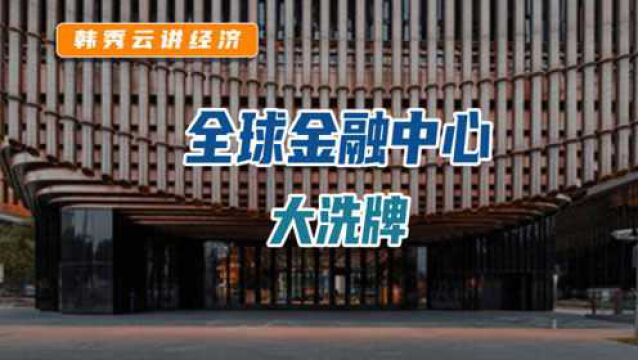 韩秀云讲经济

全球金融中心

大洗牌